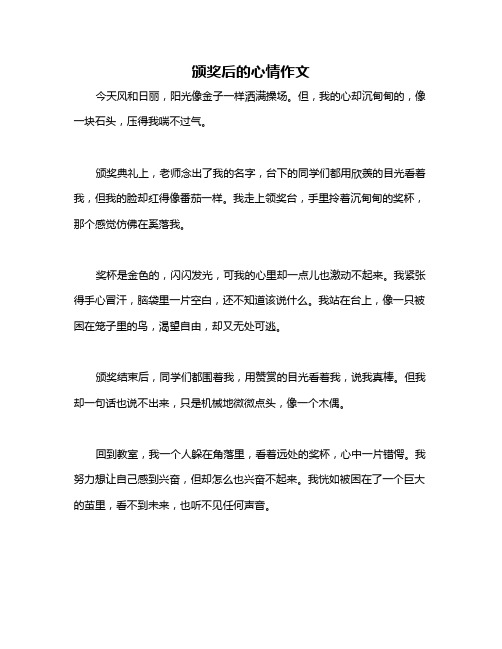 颁奖后的心情作文

今天风和日丽，阳光像金子一样洒满操场。但，我的心却沉甸甸的，像一块石头，压得我喘不过气。

颁奖典礼上，老师念出了我的名字，台下的同学们都用欣羡的目光看着我，但我的脸却红得像番茄一样。我走上领奖台，手里拎着沉甸甸的奖杯，那个感觉仿佛在奚落我。

奖杯是金色的，闪闪发光，可我的心里却一点儿也激动不起来。我紧张得手心冒汗，脑袋里一片空白，还不知道该说什么。我站在台上，像一只被困在笼子里的鸟，渴望自由，却又无处可逃。

颁奖结束后，同学们都围着我，用赞赏的目光看着我，说我真棒。但我却一句话也说不出来，只是机械地微微点头，像一个木偶。

回到教室，我一个人躲在角落里，看着远处的奖杯，心中一片错愕。我努力想让自己感到兴奋，但却怎么也兴奋不起来。我恍如被困在了一个巨大的茧里，看不到未来，也听不见任何声音。